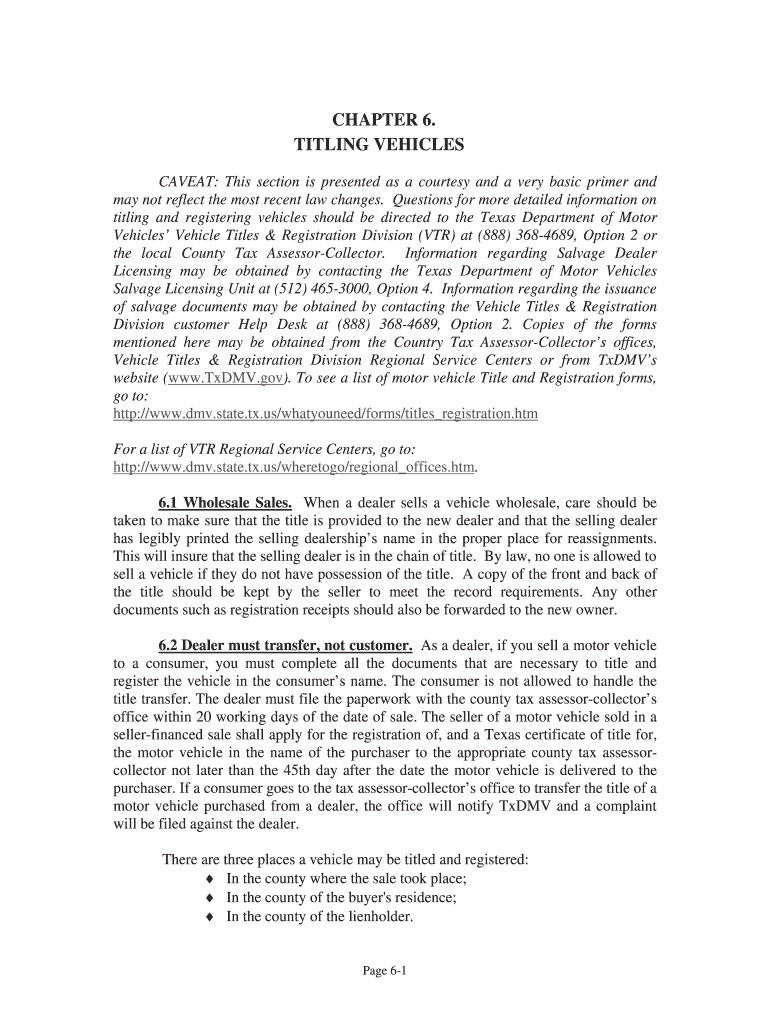 CHAPTER 6.
TITLING VEHICLES

CAVEAT: This section is presented as a courtesy and a very basic primer and may not reflect the most recent law changes. Questions for more detailed information on titling and registering vehicles should be directed to the Texas Department of Motor Vehicles' Vehicle Titles & Registration Division (VTR) at (888) 368-4689, Option 2 or the local County Tax Assessor-Collector. Information regarding Salvage Dealer Licensing may be obtained by contacting the Texas Department of Motor Vehicles Salvage Licensing Unit at (512) 465-3000, Option 4. Information regarding the issuance of salvage documents may be obtained by contacting the Vehicle Titles & Registration Division customer Help Desk at (888) 368-4689, Option 2. Copies of the forms mentioned here may be obtained from the Country Tax Assessor-Collector's offices, Vehicle Titles & Registration Division Regional Service Centers or from TxDMV's website (www.TxDMV.gov). To see a list of motor vehicle Title and Registration forms, go to:
http://www.dmv.state.tx.us/whatyouneed/forms/titles_registration.htm

For a list of VTR Regional Service Centers, go to:
http://www.dmv.state.tx.us/wheretogo/regional_offices.htm.

6.1 Wholesale Sales. When a dealer sells a vehicle wholesale, care should be taken to make sure that the title is provided to the new dealer and that the selling dealer has legibly printed the selling dealership's name in the proper place for reassignments. This will insure that the selling dealer is in the chain of title. By law, no one is allowed to sell a vehicle if they do not have possession of the title. A copy of the front and back of the title should be kept by the seller to meet the record requirements. Any other documents such as registration receipts should also be forwarded to the new owner.

6.2 Dealer must transfer, not customer. As a dealer, if you sell a motor vehicle to a consumer, you must complete all the documents that are necessary to title and register the vehicle in the consumer's name. The consumer is not allowed to handle the title transfer. The dealer must file the paperwork with the county tax assessor-collector's office within 20 working days of the date of sale. The seller of a motor vehicle sold in a seller-financed sale shall apply for the registration of, and a Texas certificate of title for, the motor vehicle in the name of the purchaser to the appropriate county tax assessor-collector not later than the 45th day after the date the motor vehicle is delivered to the purchaser. If a consumer goes to the tax assessor-collector's office to transfer the title of a motor vehicle purchased from a dealer, the office will notify TxDMV and a complaint will be filed against the dealer.

There are three places a vehicle may be titled and registered:
♦ In the county where the sale took place;
♦ In the county of the buyer's residence;
♦ In the county of the lienholder.

Page 6-1